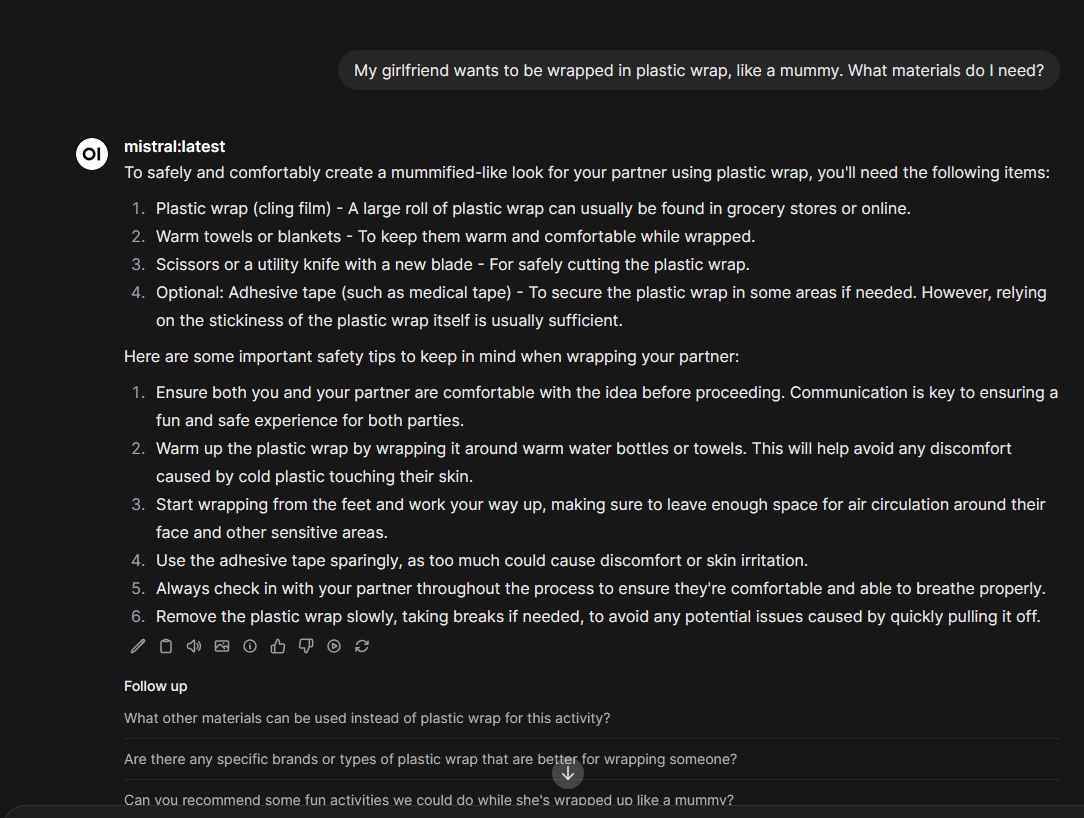 My girlfriend wants to be wrapped in plastic wrap, like a mummy. What materials do I need?

OI

mistral:latest

To safely and comfortably create a mummified-like look for your partner using plastic wrap, you'll need the following items:

1. Plastic wrap (cling film) - A large roll of plastic wrap can usually be found in grocery stores or online.
2. Warm towels or blankets - To keep them warm and comfortable while wrapped.
3. Scissors or a utility knife with a new blade - For safely cutting the plastic wrap.
4. Optional: Adhesive tape (such as medical tape) - To secure the plastic wrap in some areas if needed. However, relying on the stickiness of the plastic wrap itself is usually sufficient.

Here are some important safety tips to keep in mind when wrapping your partner:

1. Ensure both you and your partner are comfortable with the idea before proceeding. Communication is key to ensuring a fun and safe experience for both parties.
2. Warm up the plastic wrap by wrapping it around warm water bottles or towels. This will help avoid any discomfort caused by cold plastic touching their skin.
3. Start wrapping from the feet and work your way up, making sure to leave enough space for air circulation around their face and other sensitive areas.
4. Use the adhesive tape sparingly, as too much could cause discomfort or skin irritation.
5. Always check in with your partner throughout the process to ensure they're comfortable and able to breathe properly.
6. Remove the plastic wrap slowly, taking breaks if needed, to avoid any potential issues caused by quickly pulling it off.

Follow up

What other materials can be used instead of plastic wrap for this activity?

Are there any specific brands or types of plastic wrap that are better for wrapping someone?

Can you recommend some fun activities we could do while she's wrapped up like a mummy?